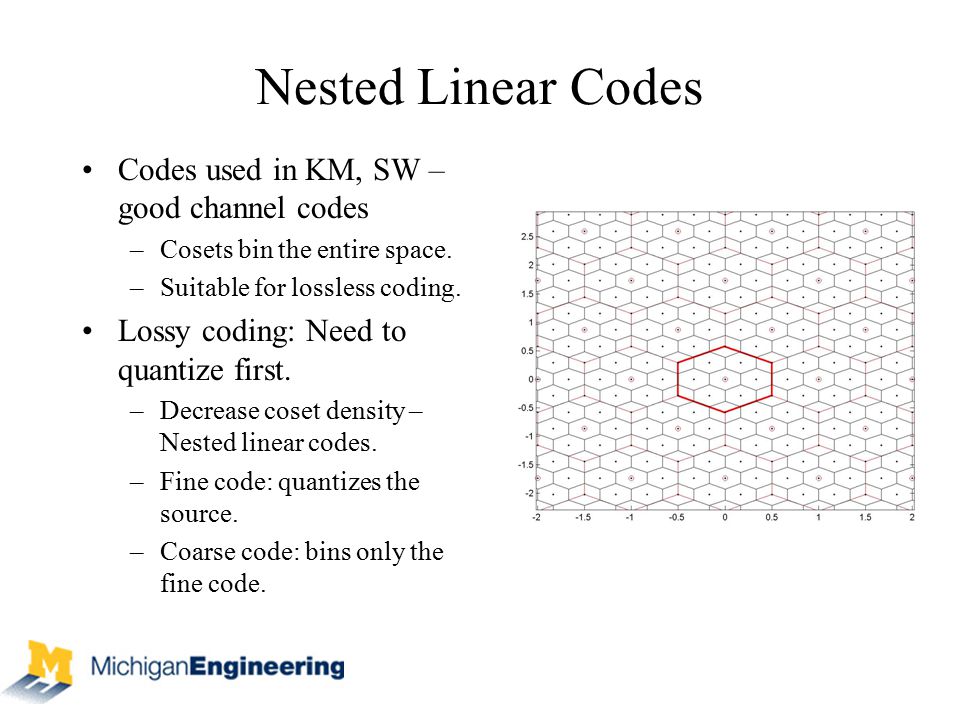 Nested Linear Codes

• Codes used in KM, SW – good channel codes
– Cosets bin the entire space.
– Suitable for lossless coding.

• Lossy coding: Need to quantize first.
– Decrease coset density – Nested linear codes.
– Fine code: quantizes the source.
– Coarse code: bins only the fine code.

2.5
2
1.5
1
0.5
0
-0.5
-1
-1.5
-2
-2 -1.5 -1 -0.5 0 0.5 1 1.5 2

M

MichiganEngineering